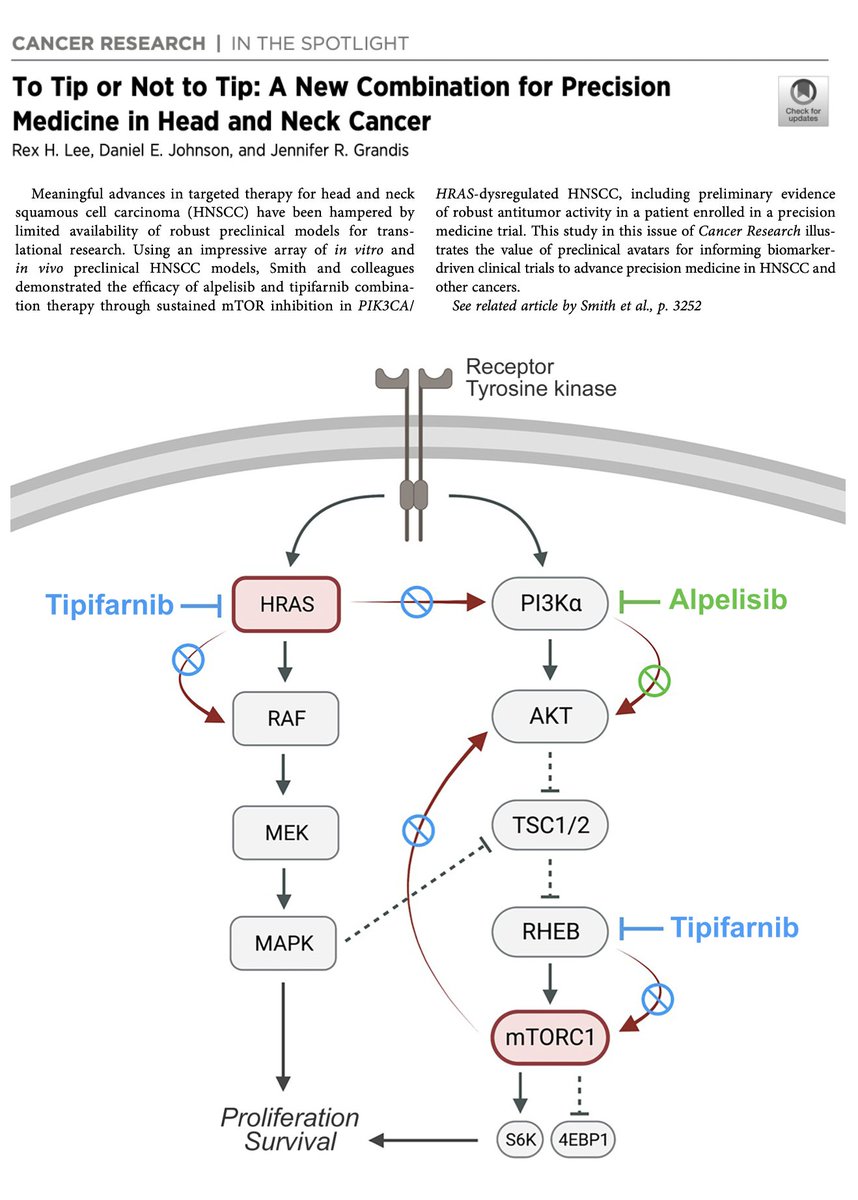 CANCER RESEARCH | IN THE SPOTLIGHT

To Tip or Not to Tip: A New Combination for Precision Medicine in Head and Neck Cancer

Check for updates

Rex H. Lee, Daniel E. Johnson, and Jennifer R. Grandis

Meaningful advances in targeted therapy for head and neck squamous cell carcinoma (HNSCC) have been hampered by limited availability of robust preclinical models for translational research. Using an impressive array of in vitro and in vivo preclinical HNSCC models, Smith and colleagues demonstrated the efficacy of alpelisib and tipifarnib combination therapy through sustained mTOR inhibition in PIK3CA/HRAS-dysregulated HNSCC, including preliminary evidence of robust antitumor activity in a patient enrolled in a precision medicine trial. This study in this issue of Cancer Research illustrates the value of preclinical avatars for informing biomarker-driven clinical trials to advance precision medicine in HNSCC and other cancers.

See related article by Smith et al., p. 3252

Receptor Tyrosine kinase

Tipifarnib

HRAS

PI3Kα

Alpelisib

RAF

AKT

MEK

TSC1/2

MAPK

RHEB

Tipifarnib

mTORC1

Proliferation Survival

S6K

4EBP1